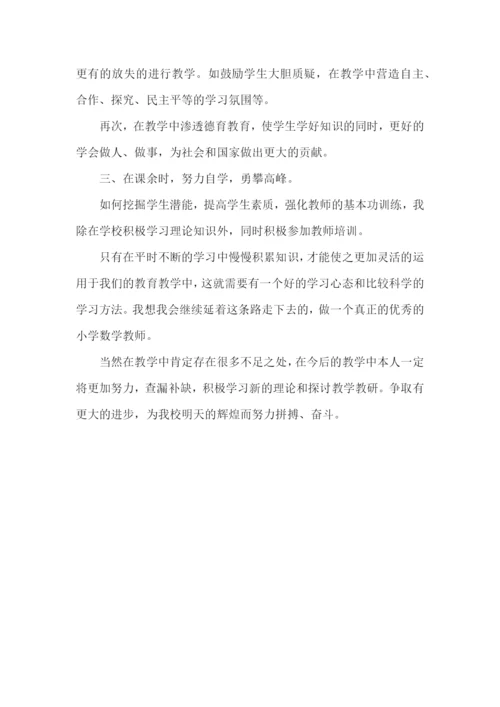 更有的放失的进行教学。如鼓励学生大胆质疑，在教学中营造自主、合作、探究、民主平等的学习氛围等。

再次，在教学中渗透德育教育，使学生学好知识的同时，更好的学会做人、做事，为社会和国家做出更大的贡献。

三、在课余时，努力自学，勇攀高峰。

如何挖掘学生潜能，提高学生素质，强化教师的基本功训练，我除在学校积极学习理论知识外，同时积极参加教师培训。

只有在平时不断的学习中慢慢积累知识，才能使之更加灵活的运用于我们的教育教学中，这就需要有一个好的学习心态和比较科学的学习方法。我想我会继续延着这条路走下去的，做一个真正的优秀的小学数学教师。

当然在教学中肯定存在很多不足之处，在今后的教学中本人一定将更加努力，查漏补缺，积极学习新的理论和探讨教学教研。争取有更大的进步，为我校明天的辉煌而努力拼搏、奋斗。